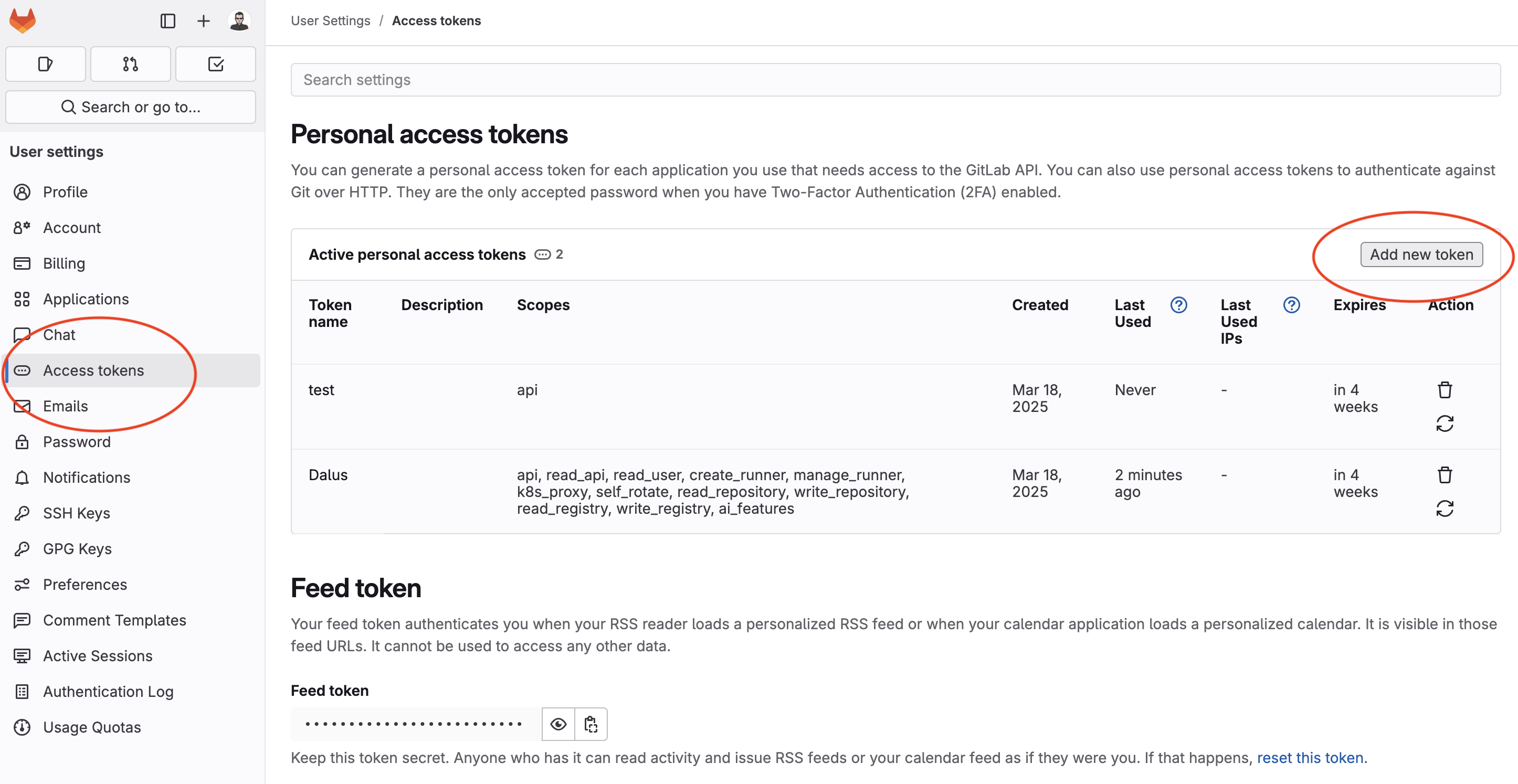 Search or go to...

User settings

Profile
Account
Billing
Applications
Chat
Access tokens
Emails
Password
Notifications
SSH Keys
GPG Keys
Preferences
Comment Templates
Active Sessions
Authentication Log
Usage Quotas

User Settings / Access tokens

Search settings

Personal access tokens

You can generate a personal access token for each application you use that needs access to the GitLab API. You can also use personal access tokens to authenticate against Git over HTTP. They are the only accepted password when you have Two-Factor Authentication (2FA) enabled.

Active personal access tokens 2

Add new token

| Token name | Description | Scopes | Created | Last Used | Last Used IPs | Expires | Action |
|---|---|---|---|---|---|---|---|
| test | | api | Mar 18, 2025 | Never | - | in 4 weeks | |
| Dalus | | api, read_api, read_user, create_runner, manage_runner, k8s_proxy, self_rotate, read_repository, write_repository, read_registry, write_registry, ai_features | Mar 18, 2025 | 2 minutes ago | - | in 4 weeks | |

Feed token

Your feed token authenticates you when your RSS reader loads a personalized RSS feed or when your calendar application loads a personalized calendar. It is visible in those feed URLs. It cannot be used to access any other data.

Feed token

••••••••••••••••••••••••••

Keep this token secret. Anyone who has it can read activity and issue RSS feeds or your calendar feed as if they were you. If that happens, reset this token.